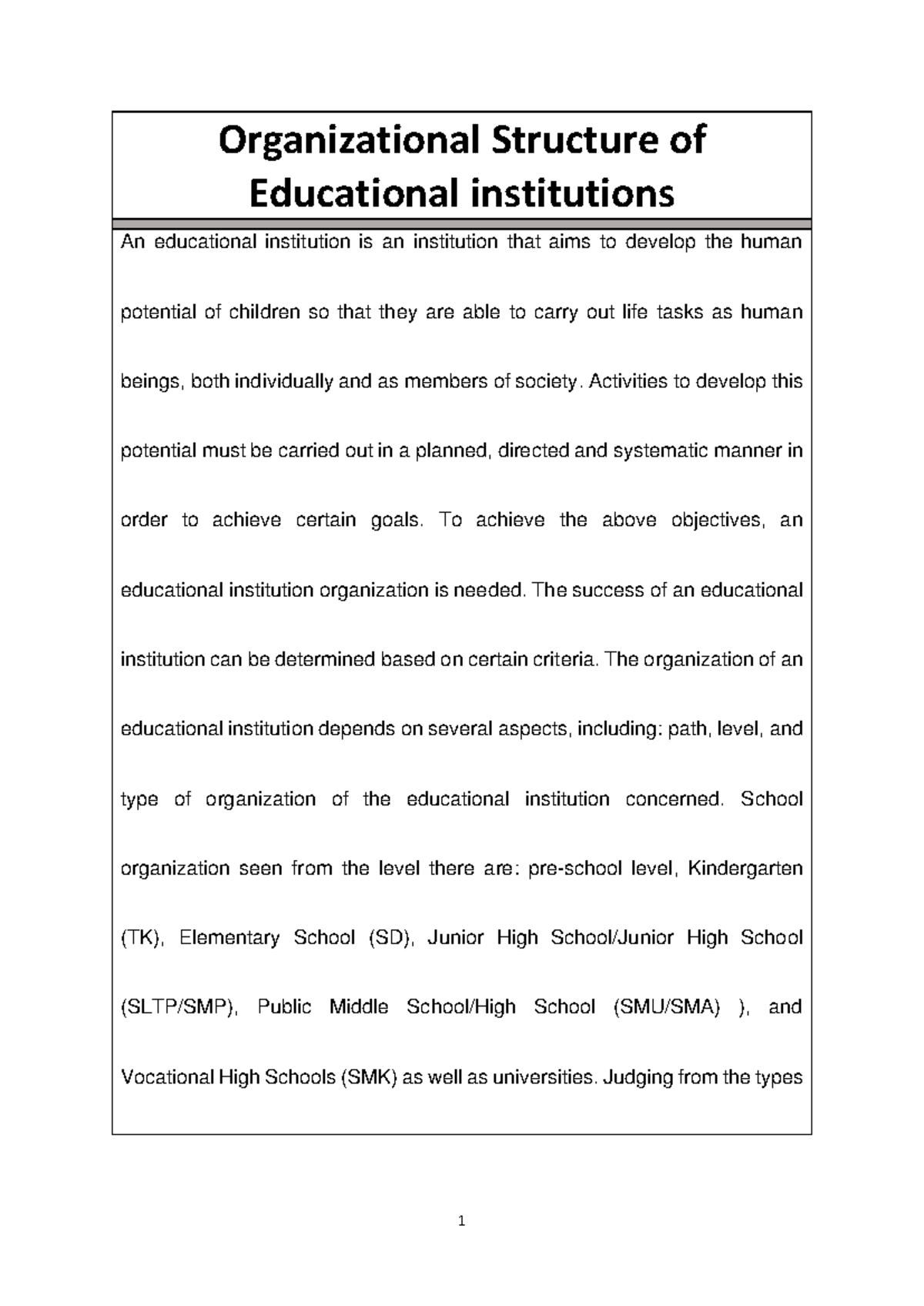 Organizational Structure of Educational institutions

An educational institution is an institution that aims to develop the human potential of children so that they are able to carry out life tasks as human beings, both individually and as members of society. Activities to develop this potential must be carried out in a planned, directed and systematic manner in order to achieve certain goals. To achieve the above objectives, an educational institution organization is needed. The success of an educational institution can be determined based on certain criteria. The organization of an educational institution depends on several aspects, including: path, level, and type of organization of the educational institution concerned. School organization seen from the level there are: pre-school level, Kindergarten (TK), Elementary School (SD), Junior High School/Junior High School (SLTP/SMP), Public Middle School/High School (SMU/SMA) ), and Vocational High Schools (SMK) as well as universities. Judging from the types

1